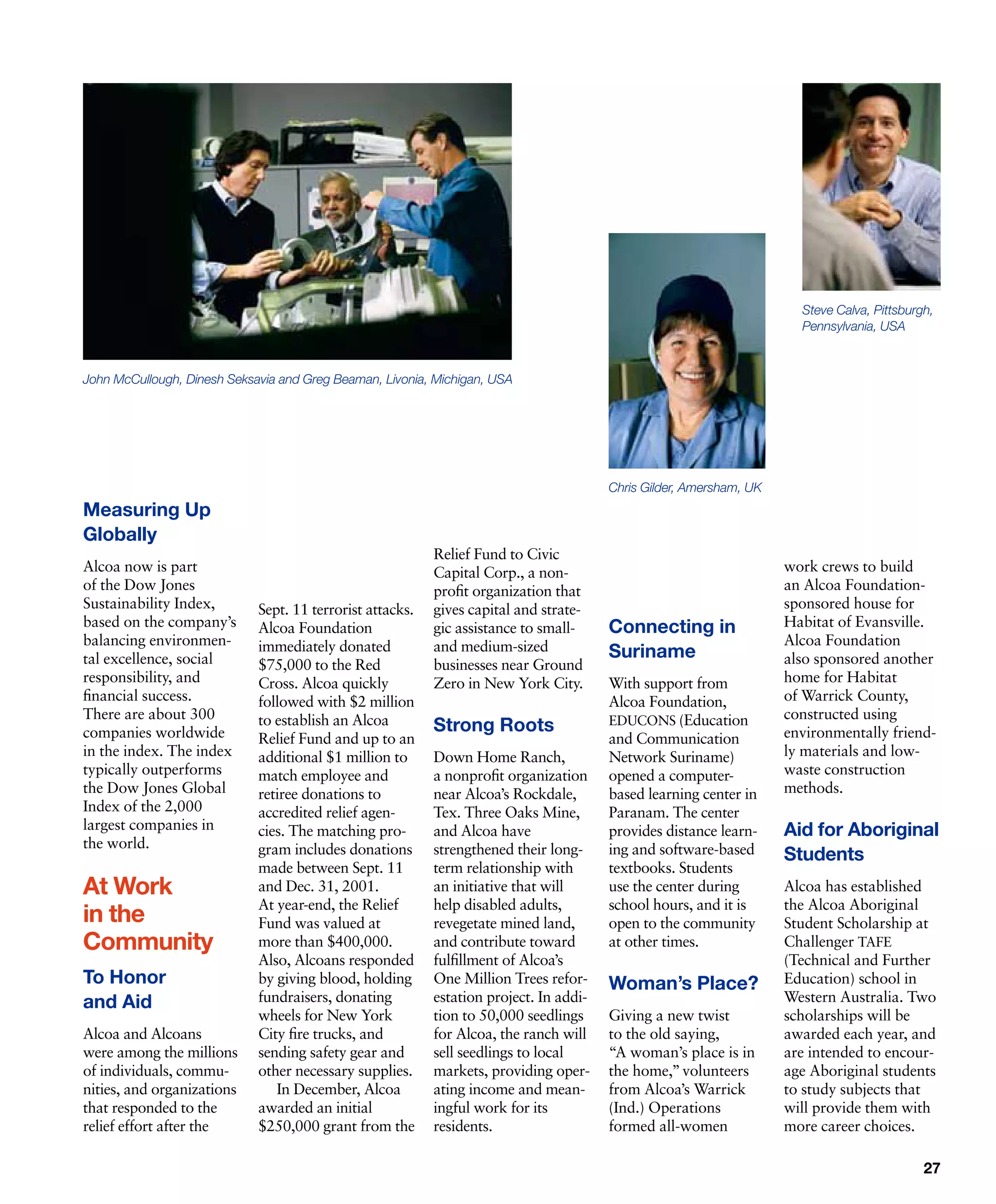 John McCullough, Dinesh Seksavia and Greg Beaman, Livonia, Michigan, USA

Chris Gilder, Amersham, UK

Steve Calva, Pittsburgh, Pennsylvania, USA

Measuring Up Globally

Alcoa now is part of the Dow Jones Sustainability Index, based on the company's balancing environmental excellence, social responsibility, and financial success. There are about 300 companies worldwide in the index. The index typically outperforms the Dow Jones Global Index of the 2,000 largest companies in the world.

At Work in the Community

To Honor and Aid

Alcoa and Alcoans were among the millions of individuals, communities, and organizations that responded to the relief effort after the Sept. 11 terrorist attacks. Alcoa Foundation immediately donated $75,000 to the Red Cross. Alcoa quickly followed with $2 million to establish an Alcoa Relief Fund and up to an additional $1 million to match employee and retiree donations to accredited relief agencies. The matching program includes donations made between Sept. 11 and Dec. 31, 2001. At year-end, the Relief Fund was valued at more than $400,000. Also, Alcoans responded by giving blood, holding fundraisers, donating wheels for New York City fire trucks, and sending safety gear and other necessary supplies.

In December, Alcoa awarded an initial $250,000 grant from the Relief Fund to Civic Capital Corp., a nonprofit organization that gives capital and strategic assistance to small- and medium-sized businesses near Ground Zero in New York City.

Strong Roots

Down Home Ranch, a nonprofit organization near Alcoa's Rockdale, Tex. Three Oaks Mine, and Alcoa have strengthened their long-term relationship with an initiative that will help disabled adults, revegetate mined land, and contribute toward fulfillment of Alcoa's One Million Trees reforestation project. In addition to 50,000 seedlings for Alcoa, the ranch will sell seedlings to local markets, providing operating income and meaningful work for its residents.

Connecting in Suriname

With support from Alcoa Foundation, EDUCONS (Education and Communication Network Suriname) opened a computer-based learning center in Paranam. The center provides distance learning and software-based textbooks. Students use the center during school hours, and it is open to the community at other times.

Woman's Place?

Giving a new twist to the old saying, "A woman's place is in the home," volunteers from Alcoa's Warrick (Ind.) Operations formed all-women work crews to build an Alcoa Foundation-sponsored house for Habitat of Evansville. Alcoa Foundation also sponsored another home for Habitat of Warrick County, constructed using environmentally friendly materials and low-waste construction methods.

Aid for Aboriginal Students

Alcoa has established the Alcoa Aboriginal Student Scholarship at Challenger TAFE (Technical and Further Education) school in Western Australia. Two scholarships will be awarded each year, and are intended to encourage Aboriginal students to study subjects that will provide them with more career choices.

27